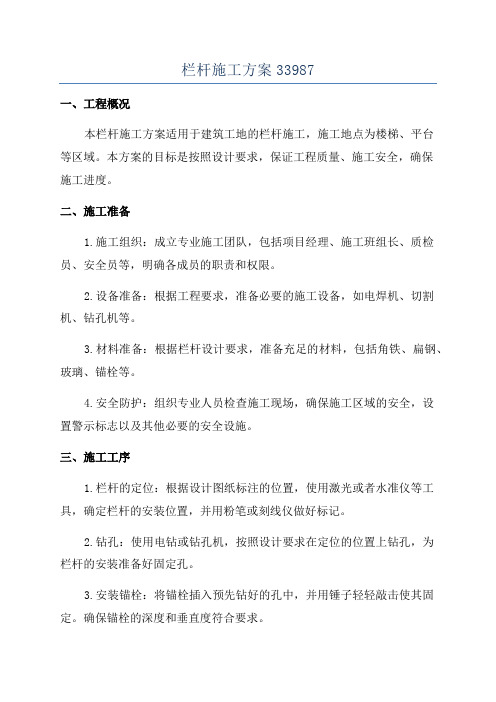 栏杆施工方案 33987

一、工程概况

本栏杆施工方案适用于建筑工地的栏杆施工，施工地点为楼梯、平台等区域。本方案的目标是按照设计要求，保证工程质量、施工安全，确保施工进度。

二、施工准备

1.施工组织：成立专业施工团队，包括项目经理、施工班组长、质检员、安全员等，明确各成员的职责和权限。

2.设备准备：根据工程要求，准备必要的施工设备，如电焊机、切割机、钻孔机等。

3.材料准备：根据栏杆设计要求，准备充足的材料，包括角铁、扁钢、玻璃、锚栓等。

4.安全防护：组织专业人员检查施工现场，确保施工区域的安全，设置警示标志以及其他必要的安全设施。

三、施工工序

1.栏杆的定位：根据设计图纸标注的位置，使用激光或者水准仪等工具，确定栏杆的安装位置，并用粉笔或刻线仪做好标记。

2.钻孔：使用电钻或钻孔机，按照设计要求在定位的位置上钻孔，为栏杆的安装准备好固定孔。

3.安装锚栓：将锚栓插入预先钻好的孔中，并用锤子轻轻敲击使其固定。确保锚栓的深度和垂直度符合要求。